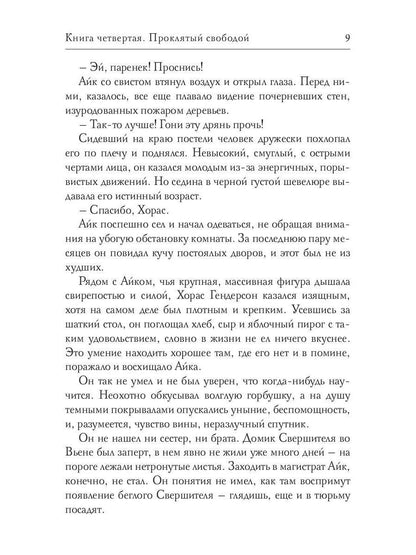 Книга четвертая. Проклятый свободой 9

– Эй, паренек! Проснись!

Айк со свистом втянул воздух и открыл глаза. Перед ними, казалось, все еще плавало видение почерневших стен, изуродованных пожаром деревьев.

– Так-то лучше! Гони эту дрянь прочь!

Сидевший на краю постели человек дружески похлопал его по плечу и поднялся. Невысокий, смуглый, с острыми чертами лица, он казался молодым из-за энергичных, порывистых движений. Но седина в черной густой шевелюре выдавала его истинный возраст.

– Спасибо, Хорас.

Айк поспешно сел и начал одеваться, не обращая внимания на убогую обстановку комнаты. За последнюю пару месяцев он повидал кучу постоялых дворов, и этот был не из худших.

Рядом с Айком, чья крупная, массивная фигура дышала свирепостью и силой, Хорас Гендерсон казался изящным, хотя на самом деле был плотным и крепким. Усевшись за шаткий стол, он поглощал хлеб, сыр и яблочный пирог с таким удовольствием, словно в жизни не ел ничего вкуснее. Это умение находить хорошее там, где его нет и в помине, поражало и восхищало Айка.

Он так не умел и не был уверен, что когда-нибудь научится. Неохотно обкусывал волглую горбушку, а на душу темными покрывалами опускались уныние, беспомощность, и, разумеется, чувство вины, неразлучный спутник.

Он не нашел ни сестер, ни брата. Домик Свершителя во Вьене был заперт, в нем явно не жили уже много дней – на пороге лежали нетронутые листья. Заходить в магистрат Айк, конечно, не стал. Он понятия не имел, как там воспримут появление беглого Свершителя – глядишь, еще и в тюрьму посадят.